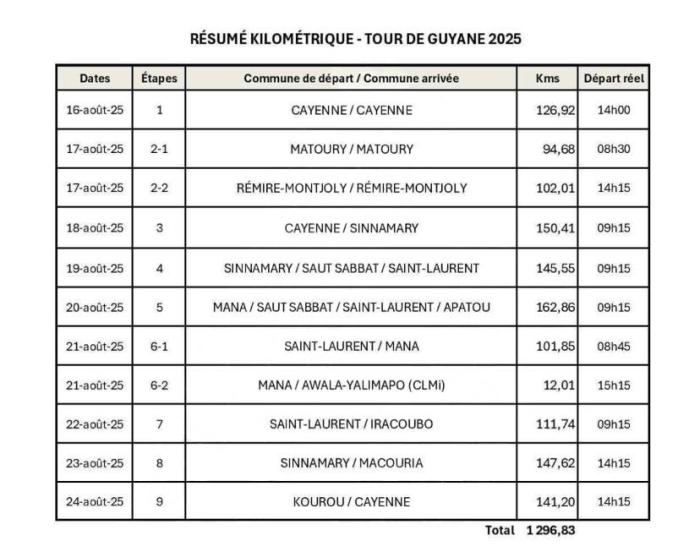 RÉSUMÉ KILOMÉTRIQUE - TOUR DE GUYANE 2025

| Dates | Étapes | Commune de départ / Commune arrivée | Kms | Départ réel |
|---|---|---|---|---|
| 16-août-25 | 1 | CAYENNE / CAYENNE | 126,92 | 14h00 |
| 17-août-25 | 2-1 | MATOURY / MATOURY | 94,68 | 08h30 |
| 17-août-25 | 2-2 | RÉMIRE-MONTJOLY / RÉMIRE-MONTJOLY | 102,01 | 14h15 |
| 18-août-25 | 3 | CAYENNE / SINNAMARY | 150,41 | 09h15 |
| 19-août-25 | 4 | SINNAMARY / SAUT SABBAT / SAINT-LAURENT | 145,55 | 09h15 |
| 20-août-25 | 5 | MANA / SAUT SABBAT / SAINT-LAURENT / APATOU | 162,86 | 09h15 |
| 21-août-25 | 6-1 | SAINT-LAURENT / MANA | 101,85 | 08h45 |
| 21-août-25 | 6-2 | MANA / AWALA-YALIMAPO (CLMi) | 12,01 | 15h15 |
| 22-août-25 | 7 | SAINT-LAURENT / IRACOUBO | 111,74 | 09h15 |
| 23-août-25 | 8 | SINNAMARY / MACOURIA | 147,62 | 14h15 |
| 24-août-25 | 9 | KOUROU / CAYENNE | 141,20 | 14h15 |

Total 1 296,83